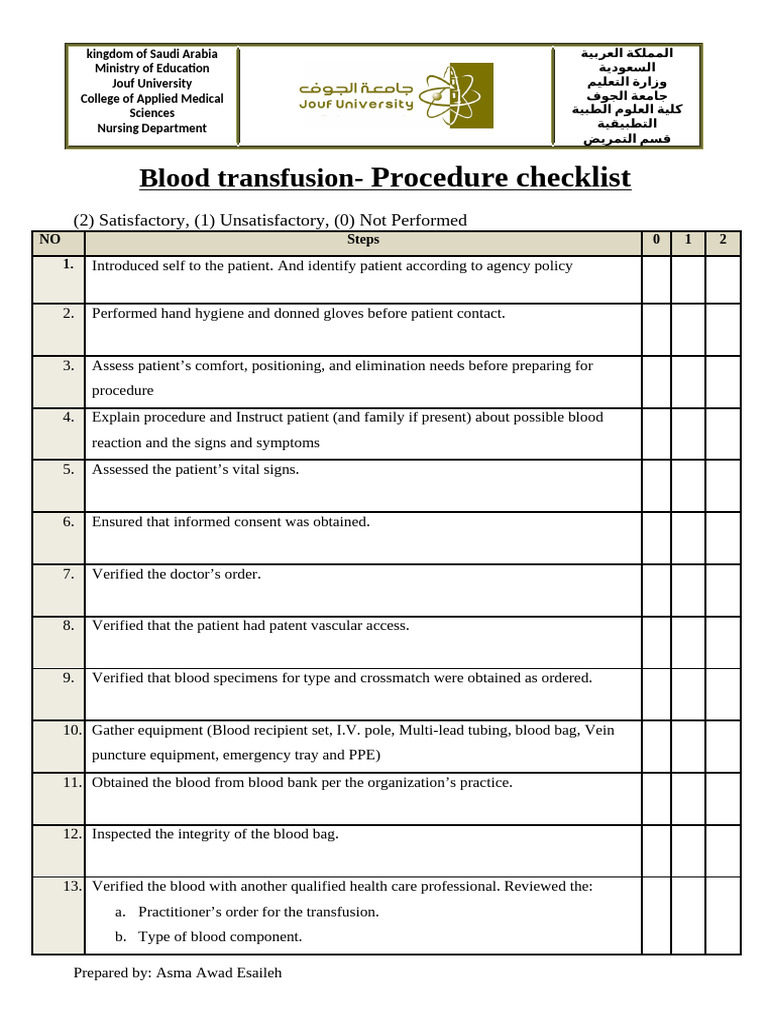 kingdom of Saudi Arabia
Ministry of Education
Jouf University
College of Applied Medical Sciences
Nursing Department

جامعة الجوف
Jouf University

المملكة العربية السعودية
وزارة التعليم
جامعة الجوف
كلية العلوم الطبية التطبيقية
قسم التمريض

Blood transfusion- Procedure checklist

(2) Satisfactory, (1) Unsatisfactory, (0) Not Performed

| NO | Steps | 0 | 1 | 2 |
|---|---|---|---|---|
| 1. | Introduced self to the patient. And identify patient according to agency policy | | | |
| 2. | Performed hand hygiene and donned gloves before patient contact. | | | |
| 3. | Assess patient's comfort, positioning, and elimination needs before preparing for procedure | | | |
| 4. | Explain procedure and Instruct patient (and family if present) about possible blood reaction and the signs and symptoms | | | |
| 5. | Assessed the patient's vital signs. | | | |
| 6. | Ensured that informed consent was obtained. | | | |
| 7. | Verified the doctor's order. | | | |
| 8. | Verified that the patient had patent vascular access. | | | |
| 9. | Verified that blood specimens for type and crossmatch were obtained as ordered. | | | |
| 10. | Gather equipment (Blood recipient set, I.V. pole, Multi-lead tubing, blood bag, Vein puncture equipment, emergency tray and PPE) | | | |
| 11. | Obtained the blood from blood bank per the organization's practice. | | | |
| 12. | Inspected the integrity of the blood bag. | | | |
| 13. | Verified the blood with another qualified health care professional. Reviewed the: a. Practitioner's order for the transfusion. b. Type of blood component. | | | |

Prepared by: Asma Awad Esaileh